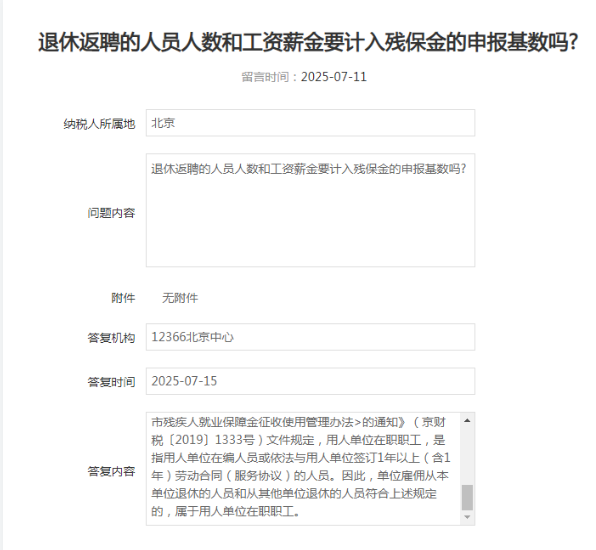 退休返聘的人员人数和工资薪金要计入残保金的申报基数吗?

留言时间：2025-07-11

纳税人所属地 北京

问题内容 退休返聘的人员人数和工资薪金要计入残保金的申报基数吗?

附件 无附件

答复机构 12366北京中心

答复时间 2025-07-15

答复内容 市残疾人就业保障金征收使用管理办法>的通知》（京财税〔2019〕1333号）文件规定，用人单位在职职工，是指用人单位在编人员或依法与用人单位签订1年以上（含1年）劳动合同（服务协议）的人员。因此，单位雇佣从本单位退休的人员和从其他单位退休的人员符合上述规定的，属于用人单位在职职工。